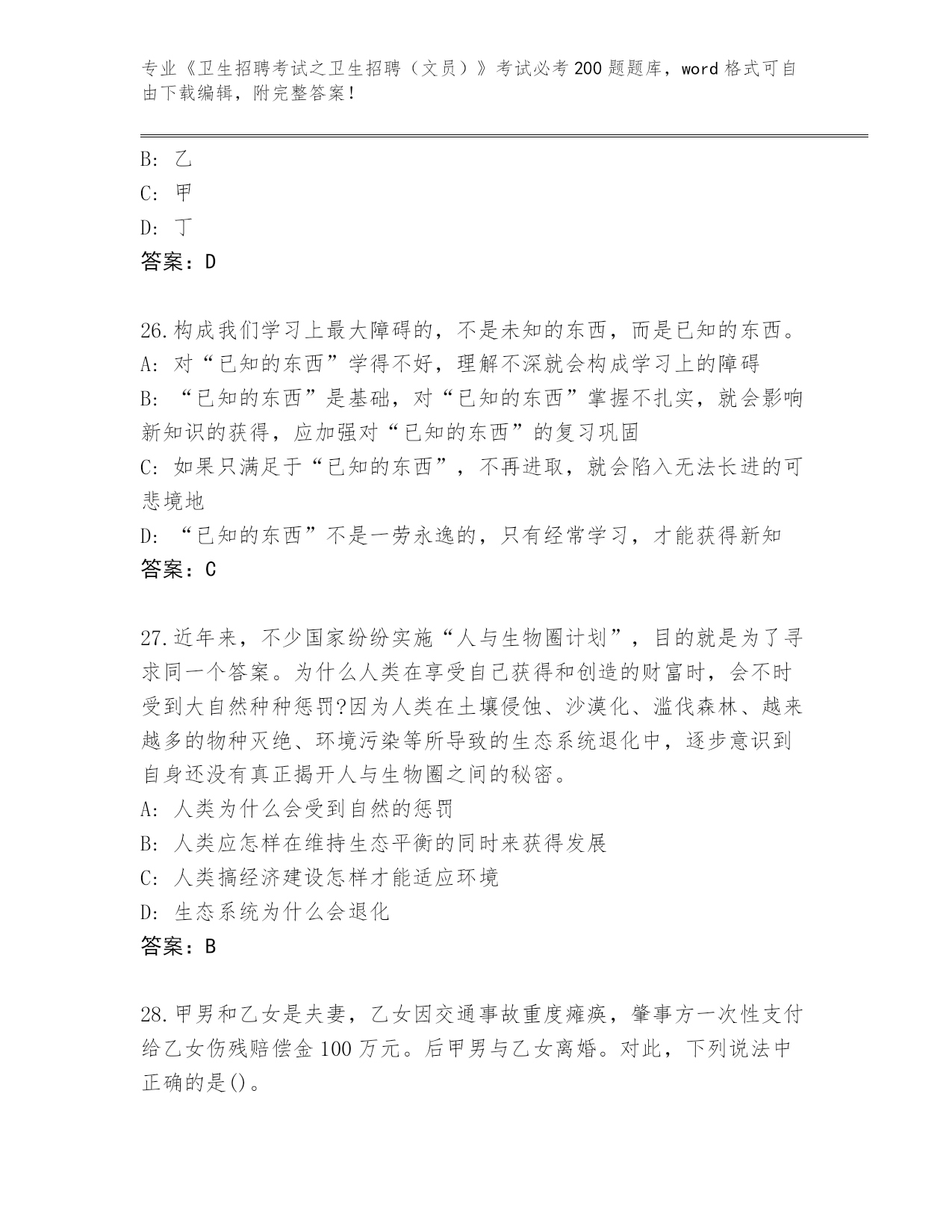 专业《卫生招聘考试之卫生招聘（文员）》考试必考200题题库，word格式可自由下载编辑，附完整答案！

B：乙
C：甲
D：丁
答案：D

26.构成我们学习上最大障碍的，不是未知的东西，而是已知的东西。
A：对“已知的东西”学得不好，理解不深就会构成学习上的障碍
B：“已知的东西”是基础，对“已知的东西”掌握不扎实，就会影响新知识的获得，应加强对“已知的东西”的复习巩固
C：如果只满足于“已知的东西”，不再进取，就会陷入无法长进的可悲境地
D：“已知的东西”不是一劳永逸的，只有经常学习，才能获得新知
答案：C

27.近年来，不少国家纷纷实施“人与生物圈计划”，目的就是为了寻求同一个答案。为什么人类在享受自己获得和创造的财富时，会不时受到大自然种种惩罚?因为人类在土壤侵蚀、沙漠化、滥伐森林、越来越多的物种灭绝、环境污染等所导致的生态系统退化中，逐步意识到自身还没有真正揭开人与生物圈之间的秘密。
A：人类为什么会受到自然的惩罚
B：人类应怎样在维持生态平衡的同时来获得发展
C：人类搞经济建设怎样才能适应环境
D：生态系统为什么会退化
答案：B

28.甲男和乙女是夫妻，乙女因交通事故重度瘫痪，肇事方一次性支付给乙女伤残赔偿金100万元。后甲男与乙女离婚。对此，下列说法中正确的是()。